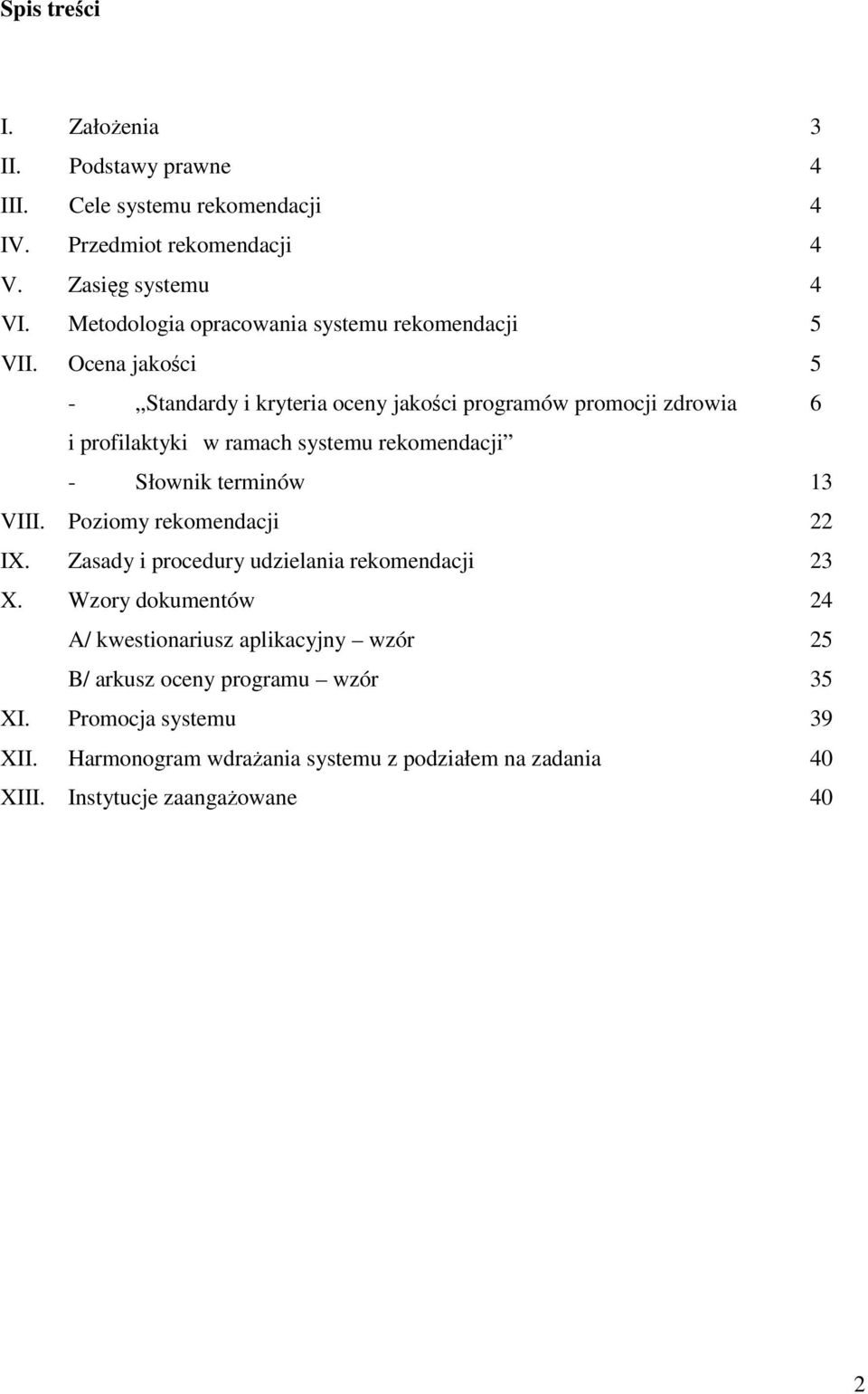 Spis treści

I. Założenia 3
II. Podstawy prawne 4
III. Cele systemu rekomendacji 4
IV. Przedmiot rekomendacji 4
V. Zasięg systemu 4
VI. Metodologia opracowania systemu rekomendacji 5
VII. Ocena jakości 5
- „Standardy i kryteria oceny jakości programów promocji zdrowia i profilaktyki w ramach systemu rekomendacji” 6
- Słownik terminów 13
VIII. Poziomy rekomendacji 22
IX. Zasady i procedury udzielania rekomendacji 23
X. Wzory dokumentów 24
A/ kwestionariusz aplikacyjny – wzór 25
B/ arkusz oceny programu – wzór 35
XI. Promocja systemu 39
XII. Harmonogram wdrażania systemu z podziałem na zadania 40
XIII. Instytucje zaangażowane 40

2